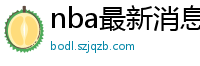 nba最新消息

bodl.szjqzb.com